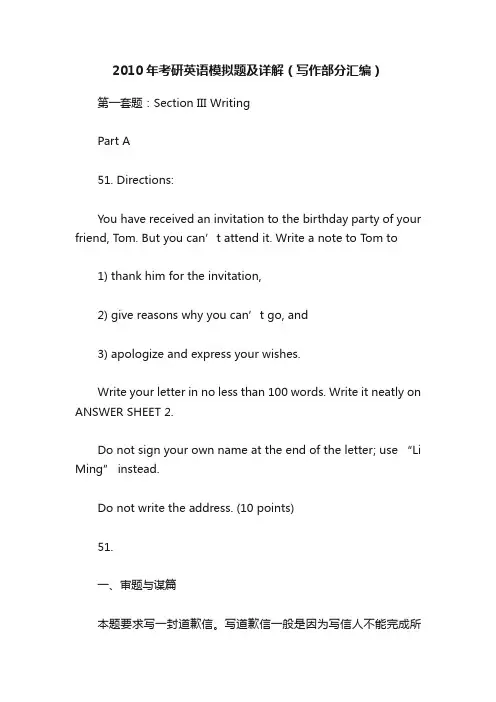 2010年考研英语模拟题及详解（写作部分汇编）

第一套题：Section III Writing

Part A

51. Directions:

You have received an invitation to the birthday party of your friend, Tom. But you can’t attend it. Write a note to Tom to

1) thank him for the invitation,

2) give reasons why you can’t go, and

3) apologize and express your wishes.

Write your letter in no less than 100 words. Write it neatly on ANSWER SHEET 2.

Do not sign your own name at the end of the letter; use “Li Ming” instead.

Do not write the address. (10 points)

51.

一、审题与谋篇

本题要求写一封道歉信。写道歉信一般是因为写信人不能完成所